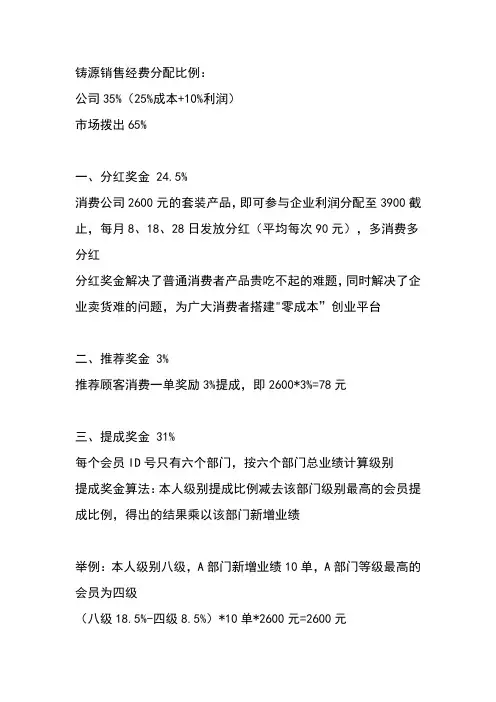 铸源销售经费分配比例：
公司 35%（25%成本+10%利润）
市场拨出 65%

一、分红奖金 24.5%
消费公司 2600 元的套装产品，即可参与企业利润分配至 3900 截止，每月 8、18、28 日发放分红（平均每次 90 元），多消费多分红
分红奖金解决了普通消费者产品贵吃不起的难题，同时解决了企业卖货难的问题，为广大消费者搭建"零成本"创业平台

二、推荐奖金 3%
推荐顾客消费一单奖励 3%提成，即 2600*3%=78 元

三、提成奖金 31%
每个会员 ID 号只有六个部门，按六个部门总业绩计算级别
提成奖金算法：本人级别提成比例减去该部门级别最高的会员提成比例，得出的结果乘以该部门新增业绩

举例：本人级别八级，A 部门新增业绩 10 单，A 部门等级最高的会员为四级
（八级 18.5%-四级 8.5%）*10 单*2600 元=2600 元